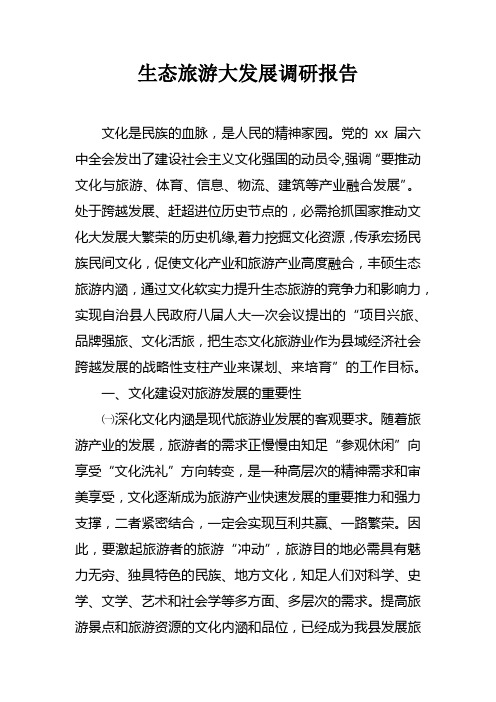 生态旅游大发展调研报告

文化是民族的血脉，是人民的精神家园。党的 xx 届六中全会发出了建设社会主义文化强国的动员令,强调“要推动文化与旅游、体育、信息、物流、建筑等产业融合发展”。处于跨越发展、赶超进位历史节点的，必需抢抓国家推动文化大发展大繁荣的历史机缘,着力挖掘文化资源，传承宏扬民族民间文化，促使文化产业和旅游产业高度融合，丰硕生态旅游内涵，通过文化软实力提升生态旅游的竞争力和影响力，实现自治县人民政府八届人大一次会议提出的“项目兴旅、品牌强旅、文化活旅，把生态文化旅游业作为县域经济社会跨越发展的战略性支柱产业来谋划、来培育”的工作目标。

一、文化建设对旅游发展的重要性

㈠深化文化内涵是现代旅游业发展的客观要求。随着旅游产业的发展，旅游者的需求正慢慢由知足“参观休闲”向享受“文化洗礼”方向转变，是一种高层次的精神需求和审美享受，文化逐渐成为旅游产业快速发展的重要推力和强力支撑，二者紧密结合，一定会实现互利共赢、一路繁荣。因此，要激起旅游者的旅游“冲动”，旅游目的地必需具有魅力无穷、独具特色的民族、地方文化，知足人们对科学、史学、文学、艺术和社会学等多方面、多层次的需求。提高旅游景点和旅游资源的文化内涵和品位，已经成为我县发展旅